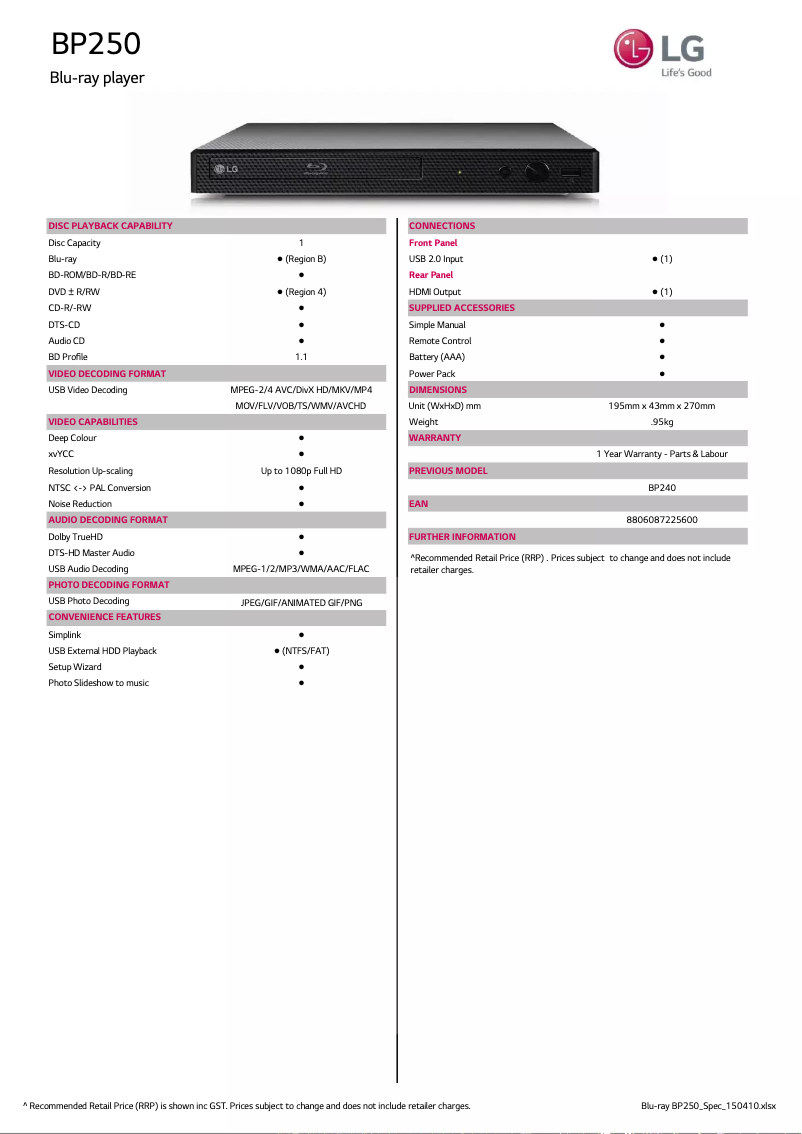 BP250

Blu-ray player

LG
Life's Good

LG

| DISC PLAYBACK CAPABILITY | |
|---|---|
| Disc Capacity | 1 |
| Blu-ray | ● (Region B) |
| BD-ROM/BD-R/BD-RE | ● |
| DVD ± R/RW | ● (Region 4) |
| CD-R/-RW | ● |
| DTS-CD | ● |
| Audio CD | ● |
| BD Profile | 1.1 |
| VIDEO DECODING FORMAT | |
| USB Video Decoding | MPEG-2/4 AVC/DivX HD/MKV/MP4 MOV/FLV/VOB/TS/WMV/AVCHD |
| VIDEO CAPABILITIES | |
| Deep Colour | ● |
| xvYCC | ● |
| Resolution Up-scaling | Up to 1080p Full HD |
| NTSC <-> PAL Conversion | ● |
| Noise Reduction | ● |
| AUDIO DECODING FORMAT | |
| Dolby TrueHD | ● |
| DTS-HD Master Audio | ● |
| USB Audio Decoding | MPEG-1/2/MP3/WMA/AAC/FLAC |
| PHOTO DECODING FORMAT | |
| USB Photo Decoding | JPEG/GIF/ANIMATED GIF/PNG |
| CONVENIENCE FEATURES | |
| Simplink | ● |
| USB External HDD Playback | ● (NTFS/FAT) |
| Setup Wizard | ● |
| Photo Slideshow to music | ● |

| CONNECTIONS | |
|---|---|
| Front Panel | |
| USB 2.0 Input | ● (1) |
| Rear Panel | |
| HDMI Output | ● (1) |
| SUPPLIED ACCESSORIES | |
| Simple Manual | ● |
| Remote Control | ● |
| Battery (AAA) | ● |
| Power Pack | ● |
| DIMENSIONS | |
| Unit (WxHxD) mm | 195mm x 43mm x 270mm |
| Weight | .95kg |
| WARRANTY | |
| | 1 Year Warranty - Parts & Labour |
| PREVIOUS MODEL | |
| | BP240 |
| EAN | |
| | 8806087225600 |
| FURTHER INFORMATION | |

^Recommended Retail Price (RRP) . Prices subject to change and does not include retailer charges.

^ Recommended Retail Price (RRP) is shown inc GST. Prices subject to change and does not include retailer charges.

Blu-ray BP250_Spec_150410.xlsx